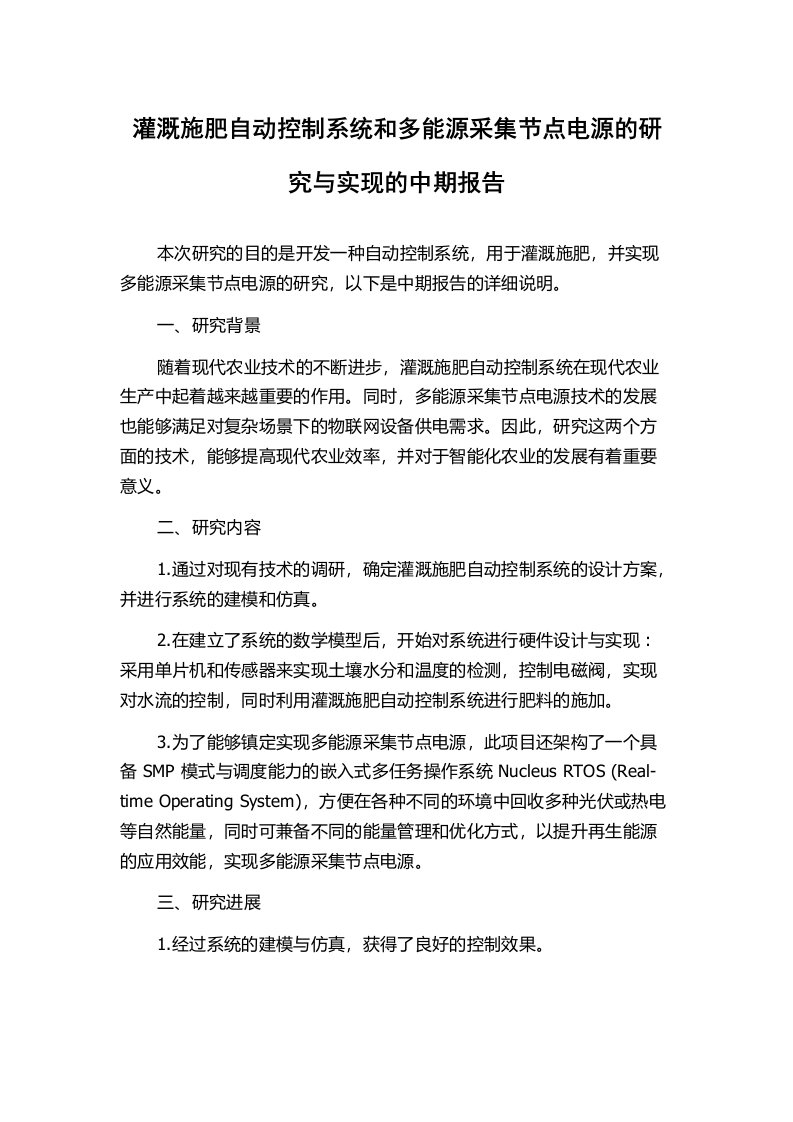 灌溉施肥自动控制系统和多能源采集节点电源的研究与实现的中期报告

本次研究的目的是开发一种自动控制系统，用于灌溉施肥，并实现多能源采集节点电源的研究，以下是中期报告的详细说明。

一、研究背景

随着现代农业技术的不断进步，灌溉施肥自动控制系统在现代农业生产中起着越来越重要的作用。同时，多能源采集节点电源技术的发展也能够满足对复杂场景下的物联网设备供电需求。因此，研究这两个方面的技术，能够提高现代农业效率，并对于智能化农业的发展有着重要意义。

二、研究内容

1.通过对现有技术的调研，确定灌溉施肥自动控制系统的设计方案，并进行系统的建模和仿真。

2.在建立了系统的数学模型后，开始对系统进行硬件设计与实现：采用单片机和传感器来实现土壤水分和温度的检测，控制电磁阀，实现对水流的控制，同时利用灌溉施肥自动控制系统进行肥料的施加。

3.为了能够镇定实现多能源采集节点电源，此项目还架构了一个具备 SMP 模式与调度能力的嵌入式多任务操作系统 Nucleus RTOS (Real-time Operating System)，方便在各种不同的环境中回收多种光伏或热电等自然能量，同时可兼备不同的能量管理和优化方式，以提升再生能源的应用效能，实现多能源采集节点电源。

三、研究进展

1.经过系统的建模与仿真，获得了良好的控制效果。